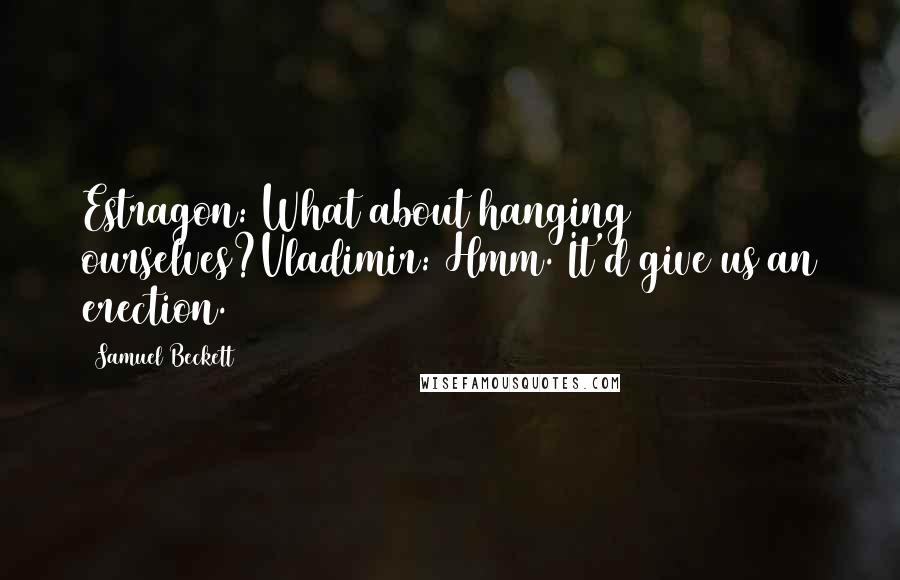 Estragon: What about hanging ourselves?Vladimir: Hmm. It'd give us an erection.

Samuel Beckett

WISEFAMOUSQUOTES.COM